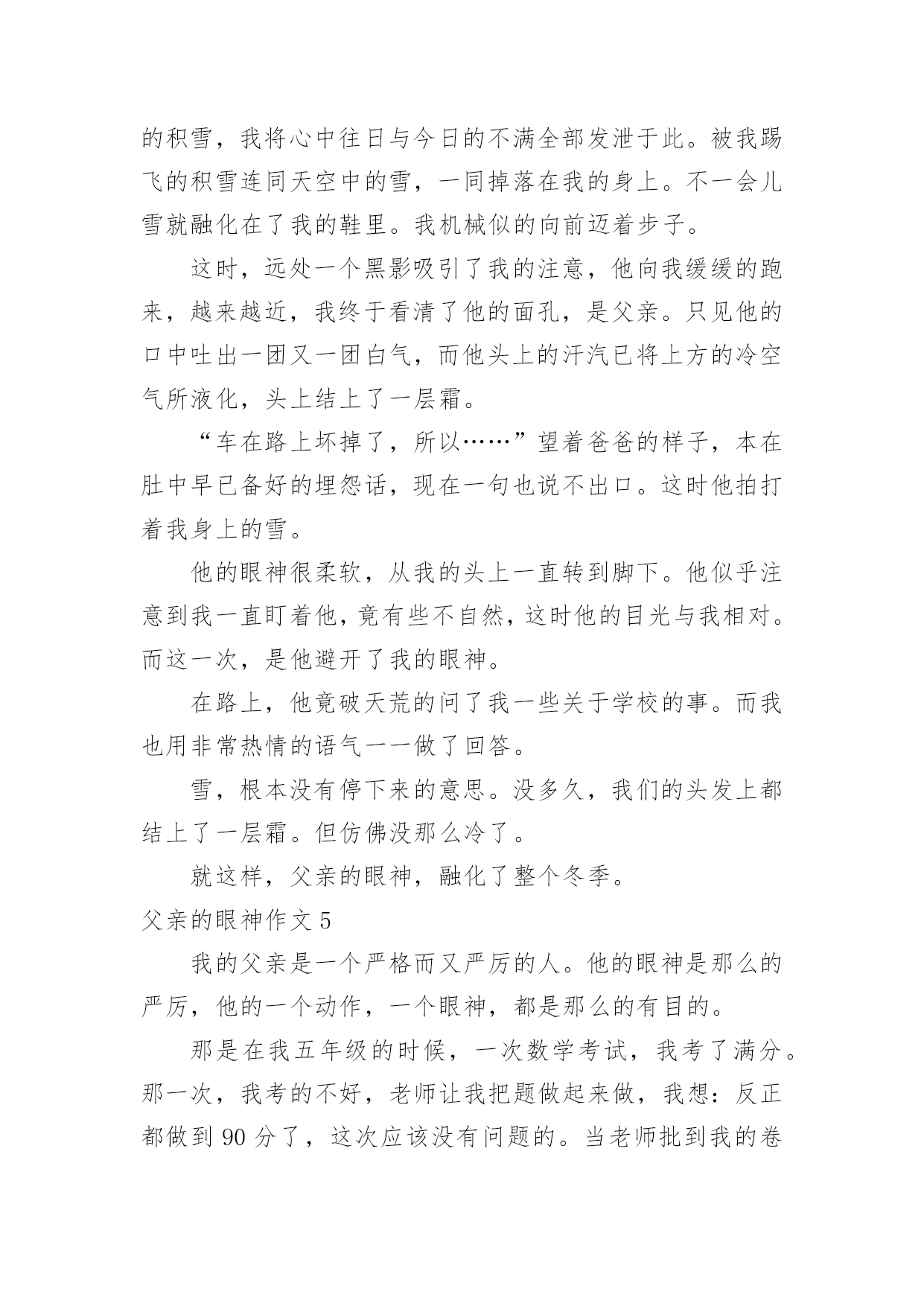 的积雪，我将心中往日与今日的不满全部发泄于此。被我踢飞的积雪连同天空中的雪，一同掉落在我的身上。不一会儿雪就融化在了我的鞋里。我机械似的向前迈着步子。

这时，远处一个黑影吸引了我的注意，他向我缓缓的跑来，越来越近，我终于看清了他的面孔，是父亲。只见他的口中吐出一团又一团白气，而他头上的汗汽已将上方的冷空气所液化，头上结上了一层霜。

“车在路上坏掉了，所以……”望着爸爸的样子，本在肚中早已备好的埋怨话，现在一句也说不出口。这时他拍打着我身上的雪。

他的眼神很柔软，从我的头上一直转到脚下。他似乎注意到我一直盯着他，竟有些不自然，这时他的目光与我相对。而这一次，是他避开了我的眼神。

在路上，他竟破天荒的问了我一些关于学校的事。而我也用非常热情的语气一一做了回答。

雪，根本没有停下来的意思。没多久，我们的头发上都结上了一层霜。但仿佛没那么冷了。

就这样，父亲的眼神，融化了整个冬季。

父亲的眼神作文 5

我的父亲是一个严格而又严厉的人。他的眼神是那么的严厉，他的一个动作，一个眼神，都是那么的有目的。

那是在我五年级的时候，一次数学考试，我考了满分。那一次，我考的不好，老师让我把题做起来做，我想：反正都做到 90 分了，这次应该没有问题的。当老师批到我的卷